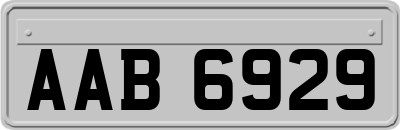 AAB 6929